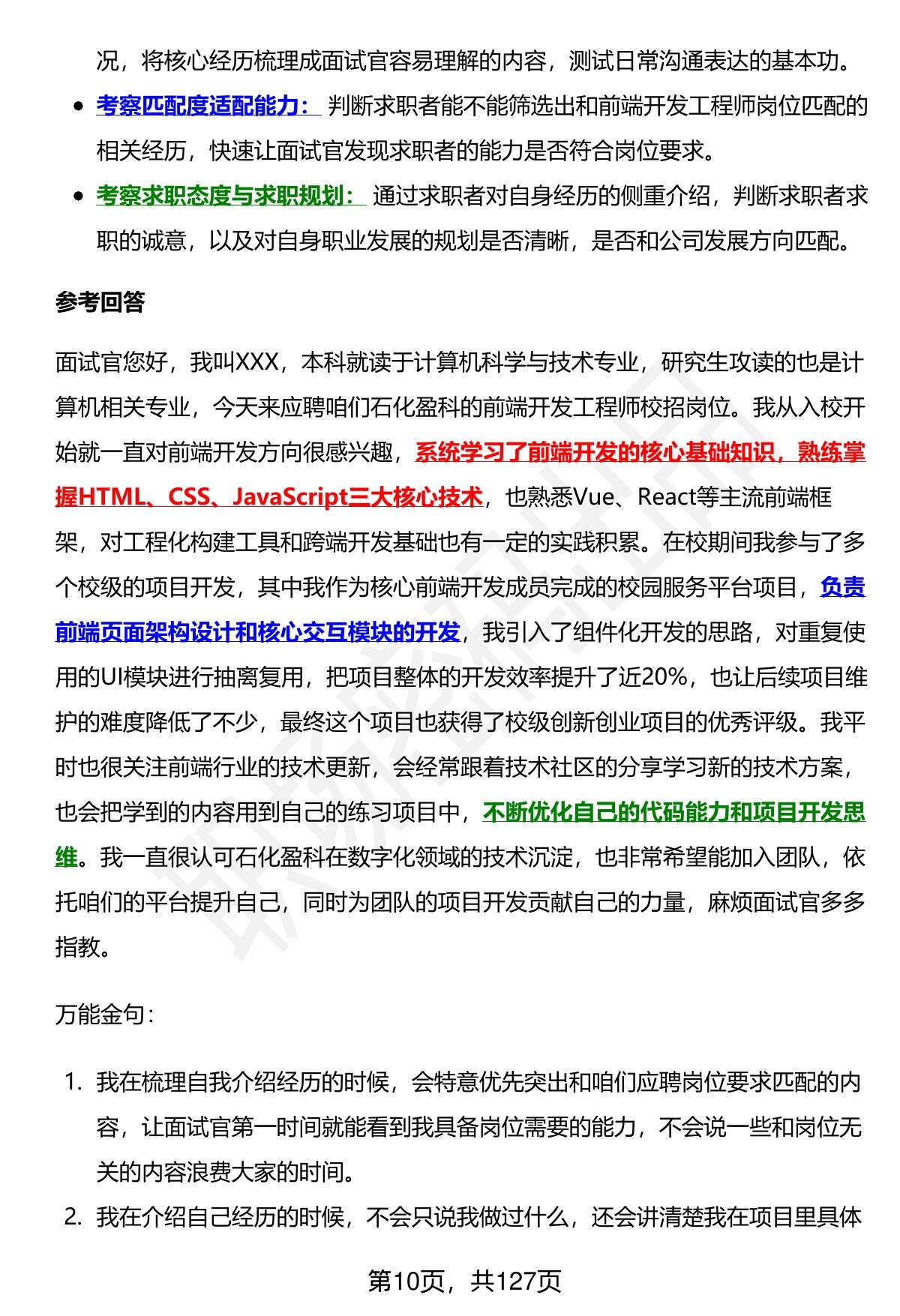 况，将核心经历梳理成面试官容易理解的内容，测试日常沟通表达的基本功。

- 考察匹配度适配能力： 判断求职者能不能筛选出和前端开发工程师岗位匹配的相关经历，快速让面试官发现求职者的能力是否符合岗位要求。
- 考察求职态度与求职规划： 通过求职者对自身经历的侧重介绍，判断求职者求职的诚意，以及对自身职业发展的规划是否清晰，是否和公司发展方向匹配。

参考回答

面试官您好，我叫XXX，本科就读于计算机科学与技术专业，研究生攻读的也是计算机相关专业，今天来应聘咱们石化盈科的前端开发工程师校招岗位。我从入校开始就一直对前端开发方向很感兴趣，系统学习了前端开发的核心基础知识，熟练掌握HTML、CSS、JavaScript三大核心技术，也熟悉Vue、React等主流前端框架，对工程化构建工具和跨端开发基础也有一定的实践积累。在校期间我参与了多个校级的项目开发，其中我作为核心前端开发成员完成的校园服务平台项目，负责前端页面架构设计和核心交互模块的开发，我引入了组件化开发的思路，对重复使用的UI模块进行抽离复用，把项目整体的开发效率提升了近20%，也让后续项目维护的难度降低了不少，最终这个项目也获得了校级创新创业项目的优秀评级。我平时也很关注前端行业的技术更新，会经常跟着技术社区的分享学习新的技术方案，也会把学到的内容用到自己的练习项目中，不断优化自己的代码能力和项目开发思维。我一直很认可石化盈科在数字化领域的技术沉淀，也非常希望能加入团队，依托咱们的平台提升自己，同时为团队的项目开发贡献自己的力量，麻烦面试官多多指教。

万能金句：

1. 我在梳理自我介绍经历的时候，会特意优先突出和咱们应聘岗位要求匹配的内容，让面试官第一时间就能看到我具备岗位需要的能力，不会说一些和岗位无关的内容浪费大家的时间。
2. 我在介绍自己经历的时候，不会只说我做过什么，还会讲清楚我在项目里具体

第10页，共127页